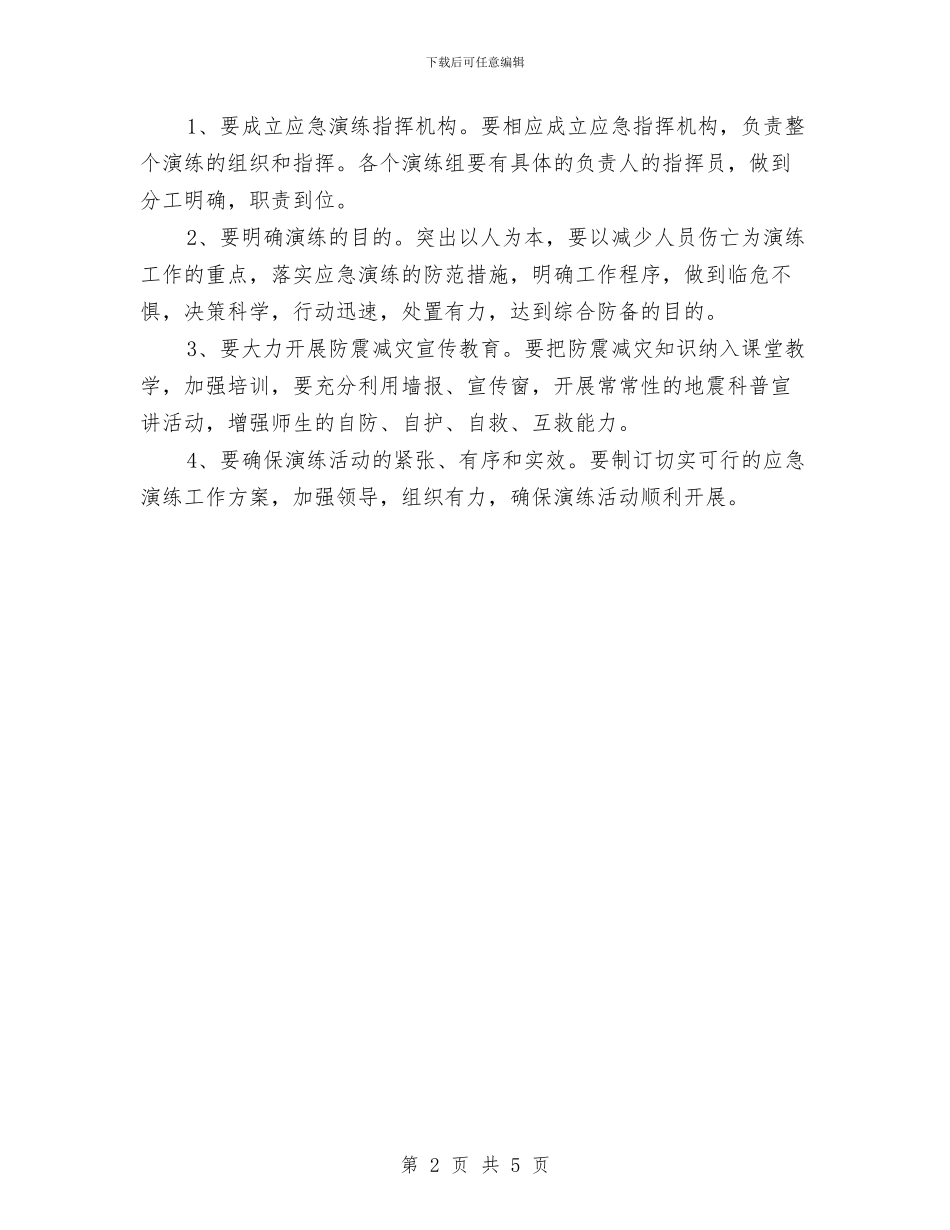 下载后可任意编辑

1、要成立应急演练指挥机构。要相应成立应急指挥机构，负责整个演练的组织和指挥。各个演练组要有具体的负责人的指挥员，做到分工明确，职责到位。

2、要明确演练的目的。突出以人为本，要以减少人员伤亡为演练工作的重点，落实应急演练的防范措施，明确工作程序，做到临危不惧，决策科学，行动迅速，处置有力，达到综合防备的目的。

3、要大力开展防震减灾宣传教育。要把防震减灾知识纳入课堂教学，加强培训，要充分利用墙报、宣传窗，开展常常性的地震科普宣讲活动，增强师生的自防、自护、自救、互救能力。

4、要确保演练活动的紧张、有序和实效。要制订切实可行的应急演练工作方案，加强领导，组织有力，确保演练活动顺利开展。

第 2 页 共 5 页